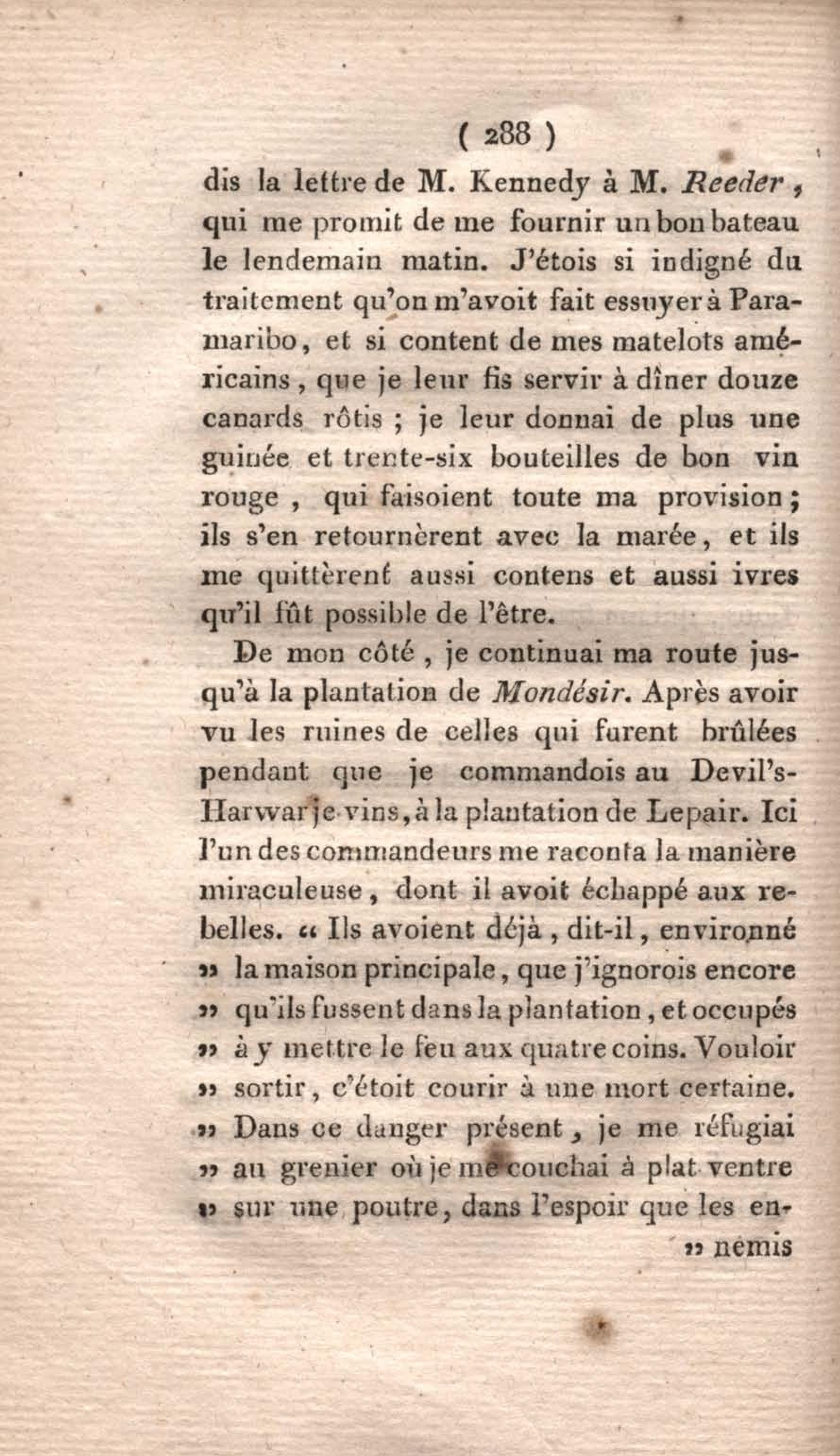 ( 288 )

dis la lettre de M. Kennedy à M. Reeder, qui me promit de me fournir un bon bateau le lendemain matin. J'étois si indigné du traitement qu'on m'avoit fait essuyer à Paramaribo, et si content de mes matelots américains, que je leur fis servir à dîner douze canards rôtis ; je leur donnai de plus une guinée et trente-six bouteilles de bon vin rouge, qui faisoient toute ma provision ; ils s'en retournèrent avec la marée, et ils me quittèrent aussi contens et aussi ivres qu'il fût possible de l'être.

De mon côté, je continuai ma route jusqu'à la plantation de Mondésir. Après avoir vu les ruines de celles qui furent brûlées pendant que je commandois au Devil's-Harwar je vins, à la plantation de Lepair. Ici l'un des commandeurs me raconta la manière miraculeuse, dont il avoit échappé aux rebelles. « Ils avoient déjà, dit-il, environné » la maison principale, que j'ignorois encore » qu'ils fussent dans la plantation, et occupés » à y mettre le feu aux quatre coins. Vouloir » sortir, c'étoit courir à une mort certaine. » Dans ce danger présent, je me réfugiai » au grenier où je me couchai à plat ventre » sur une poutre, dans l'espoir que les en-

» nemis